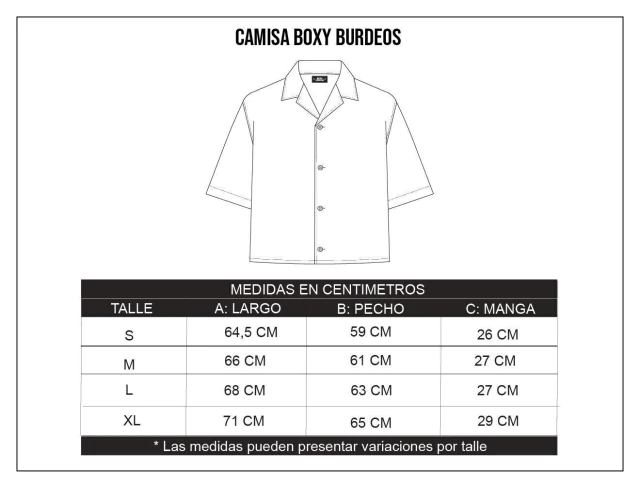 CAMISA BOXY BURDEOS

MEDIDAS EN CENTIMETROS

| TALLE | A: LARGO | B: PECHO | C: MANGA |
|---|---|---|---|
| S | 64,5 CM | 59 CM | 26 CM |
| M | 66 CM | 61 CM | 27 CM |
| L | 68 CM | 63 CM | 27 CM |
| XL | 71 CM | 65 CM | 29 CM |

* Las medidas pueden presentar variaciones por talle